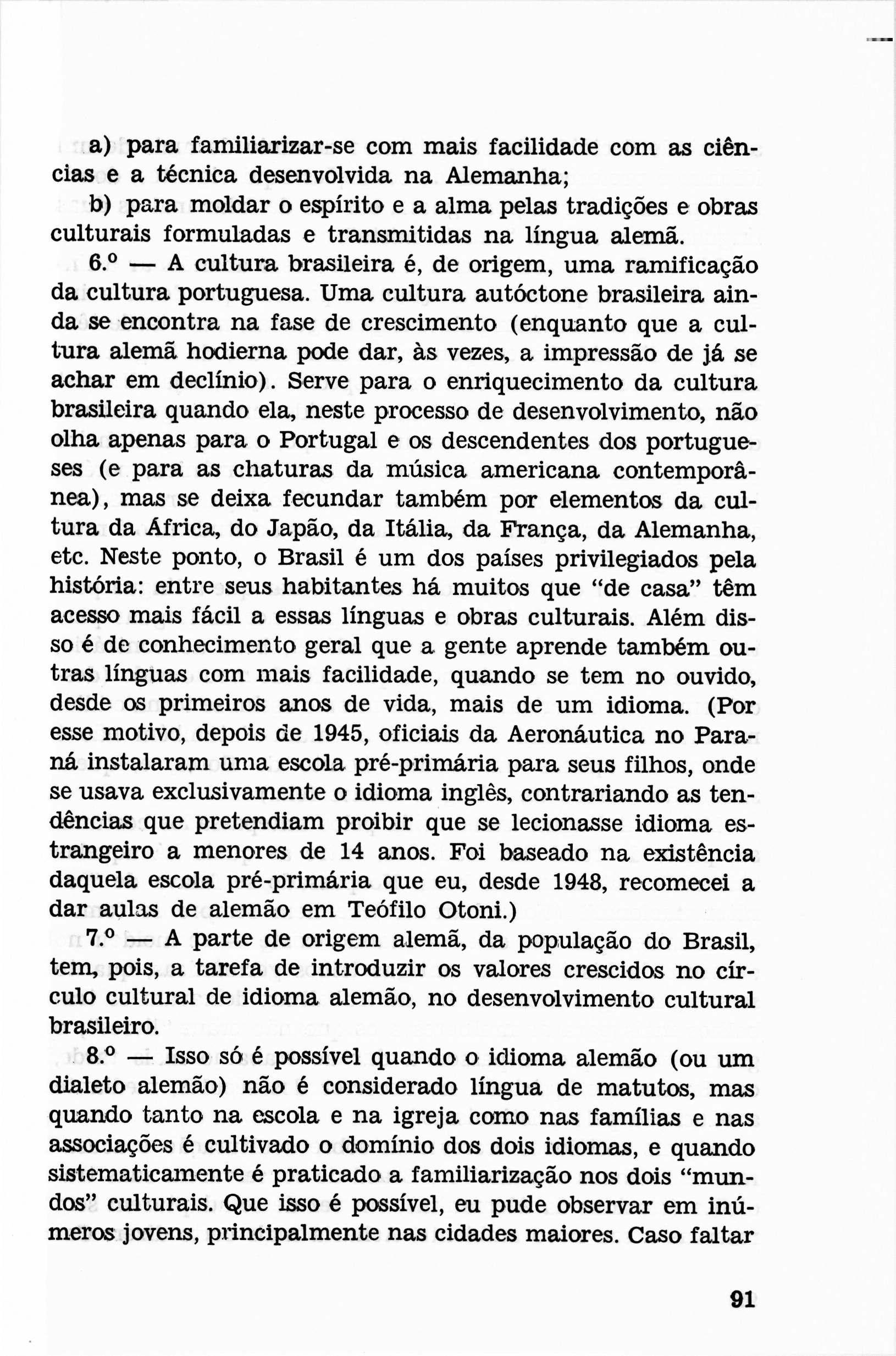 a) para familiarizar-se com mais facilidade com as ciências e a técnica desenvolvida na Alemanha;

b) para moldar o espírito e a alma pelas tradições e obras culturais formuladas e transmitidas na língua alemã.

6.º — A cultura brasileira é, de origem, uma ramificação da cultura portuguesa. Uma cultura autóctone brasileira ainda se encontra na fase de crescimento (enquanto que a cultura alemã hodierna pode dar, às vezes, a impressão de já se achar em declínio). Serve para o enriquecimento da cultura brasileira quando ela, neste processo de desenvolvimento, não olha apenas para o Portugal e os descendentes dos portugueses (e para as chaturas da música americana contemporânea), mas se deixa fecundar também por elementos da cultura da África, do Japão, da Itália, da França, da Alemanha, etc. Neste ponto, o Brasil é um dos países privilegiados pela história: entre seus habitantes há muitos que "de casa" têm acesso mais fácil a essas línguas e obras culturais. Além disso é de conhecimento geral que a gente aprende também outras línguas com mais facilidade, quando se tem no ouvido, desde os primeiros anos de vida, mais de um idioma. (Por esse motivo, depois de 1945, oficiais da Aeronáutica no Paraná instalaram uma escola pré-primária para seus filhos, onde se usava exclusivamente o idioma inglês, contrariando as tendências que pretendiam proibir que se lecionasse idioma estrangeiro a menores de 14 anos. Foi baseado na existência daquela escola pré-primária que eu, desde 1948, recomecei a dar aulas de alemão em Teófilo Otoni.)

7.º — A parte de origem alemã, da população do Brasil, tem, pois, a tarefa de introduzir os valores crescidos no círculo cultural de idioma alemão, no desenvolvimento cultural brasileiro.

8.º — Isso só é possível quando o idioma alemão (ou um dialeto alemão) não é considerado língua de matutos, mas quando tanto na escola e na igreja como nas famílias e nas associações é cultivado o domínio dos dois idiomas, e quando sistematicamente é praticado a familiarização nos dois "mundos" culturais. Que isso é possível, eu pude observar em inúmeros jovens, principalmente nas cidades maiores. Caso faltar

91